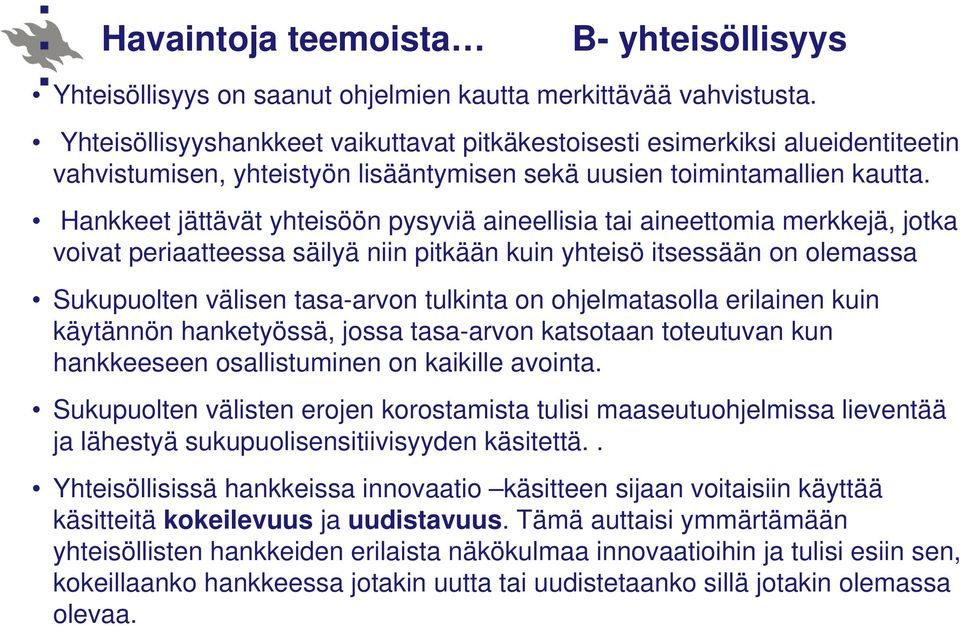 Havaintoja teemoista… B- yhteisöllisyys

• Yhteisöllisyys on saanut ohjelmien kautta merkittävää vahvistusta.

• Yhteisöllisyyshankkeet vaikuttavat pitkäkestoisesti esimerkiksi alueidentiteetin vahvistumisen, yhteistyön lisääntymisen sekä uusien toimintamallien kautta.

• Hankkeet jättävät yhteisöön pysyviä aineellisia tai aineettomia merkkejä, jotka voivat periaatteessa säilyä niin pitkään kuin yhteisö itsessään on olemassa

• Sukupuolten välisen tasa-arvon tulkinta on ohjelmatasolla erilainen kuin käytännön hanketyössä, jossa tasa-arvon katsotaan toteutuvan kun hankkeeseen osallistuminen on kaikille avointa.

• Sukupuolten välisten erojen korostamista tulisi maaseutuohjelmissa lieventää ja lähestyä sukupuolisensitiivisyyden käsitettä. .

• Yhteisöllisissä hankkeissa innovaatio –käsitteen sijaan voitaisiin käyttää käsitteitä kokeilevuus ja uudistavuus. Tämä auttaisi ymmärtämään yhteisöllisten hankkeiden erilaista näkökulmaa innovaatioihin ja tulisi esiin sen, kokeillaanko hankkeessa jotakin uutta tai uudistetaanko sillä jotakin olemassa olevaa.